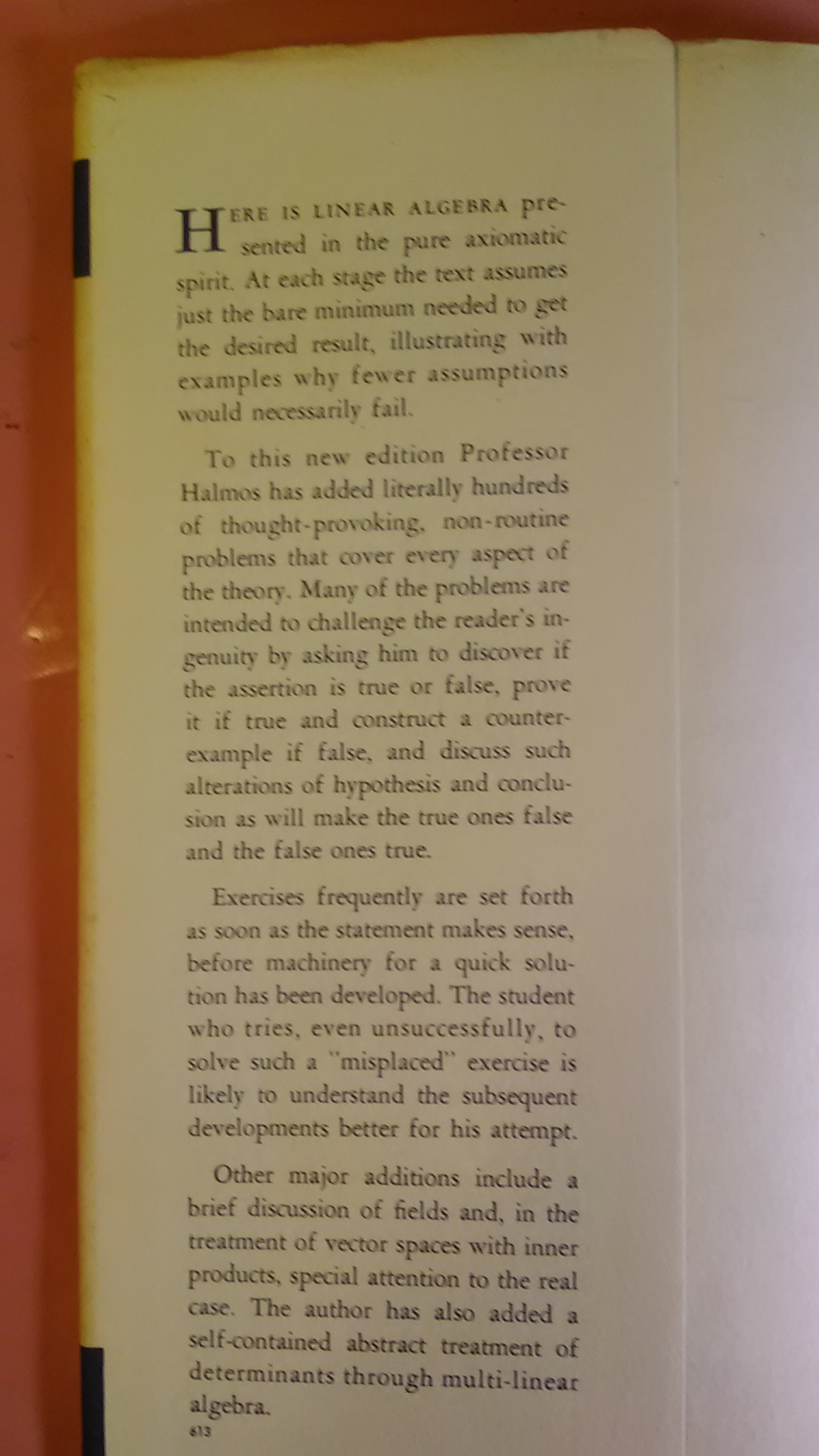 HERE IS LINEAR ALGEBRA presented in the pure axiomatic spirit. At each stage the text assumes just the bare minimum needed to get the desired result, illustrating with examples why fewer assumptions would necessarily fail.

To this new edition Professor Halmos has added literally hundreds of thought-provoking, non-routine problems that cover every aspect of the theory. Many of the problems are intended to challenge the reader's ingenuity by asking him to discover if the assertion is true or false, prove it if true and construct a counterexample if false, and discuss such alterations of hypothesis and conclusion as will make the true ones false and the false ones true.

Exercises frequently are set forth as soon as the statement makes sense, before machinery for a quick solution has been developed. The student who tries, even unsuccessfully, to solve such a "misplaced" exercise is likely to understand the subsequent developments better for his attempt.

Other major additions include a brief discussion of fields and, in the treatment of vector spaces with inner products, special attention to the real case. The author has also added a self-contained abstract treatment of determinants through multi-linear algebra.

613